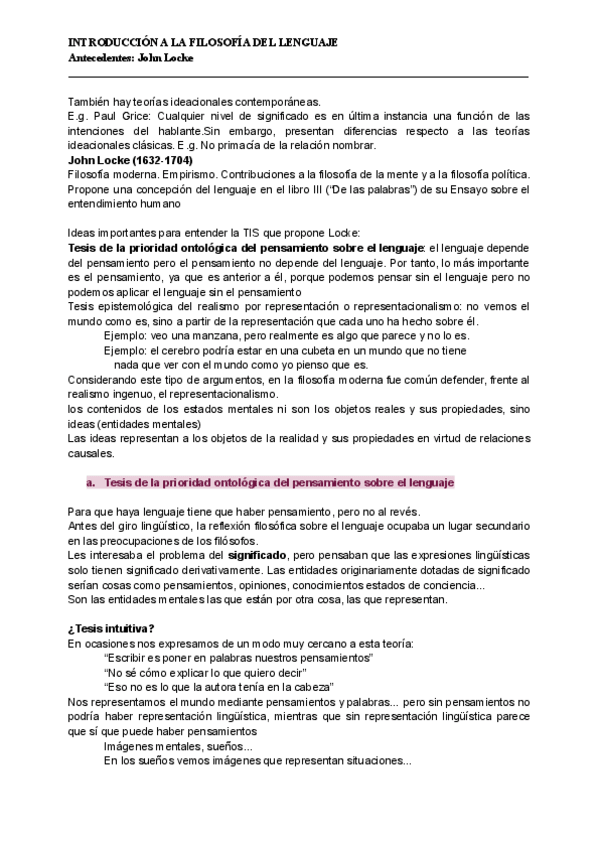 INTRODUCCIÓN A LA FILOSOFÍA DEL LENGUAJE
Antecedentes: John Locke

También hay teorías ideacionales contemporáneas.
E.g. Paul Grice: Cualquier nivel de significado es en última instancia una función de las intenciones del hablante.Sin embargo, presentan diferencias respecto a las teorías ideacionales clásicas. E.g. No primacía de la relación nombrar.
John Locke (1632-1704)
Filosofía moderna. Empirismo. Contribuciones a la filosofía de la mente y a la filosofía política. Propone una concepción del lenguaje en el libro III ("De las palabras") de su Ensayo sobre el entendimiento humano

Ideas importantes para entender la TIS que propone Locke:
Tesis de la prioridad ontológica del pensamiento sobre el lenguaje: el lenguaje depende del pensamiento pero el pensamiento no depende del lenguaje. Por tanto, lo más importante es el pensamiento, ya que es anterior a él, porque podemos pensar sin el lenguaje pero no podemos aplicar el lenguaje sin el pensamiento
Tesis epistemológica del realismo por representación o representacionalismo: no vemos el mundo como es, sino a partir de la representación que cada uno ha hecho sobre él.
Ejemplo: veo una manzana, pero realmente es algo que parece y no lo es.
Ejemplo: el cerebro podría estar en una cubeta en un mundo que no tiene nada que ver con el mundo como yo pienso que es.
Considerando este tipo de argumentos, en la filosofía moderna fue común defender, frente al realismo ingenuo, el representacionalismo.
los contenidos de los estados mentales ni son los objetos reales y sus propiedades, sino ideas (entidades mentales)
Las ideas representan a los objetos de la realidad y sus propiedades en virtud de relaciones causales.

a. Tesis de la prioridad ontológica del pensamiento sobre el lenguaje

Para que haya lenguaje tiene que haber pensamiento, pero no al revés.
Antes del giro lingüístico, la reflexión filosófica sobre el lenguaje ocupaba un lugar secundario en las preocupaciones de los filósofos.
Les interesaba el problema del significado, pero pensaban que las expresiones lingüísticas solo tienen significado derivativamente. Las entidades originariamente dotadas de significado serían cosas como pensamientos, opiniones, conocimientos estados de conciencia...
Son las entidades mentales las que están por otra cosa, las que representan.

¿Tesis intuitiva?
En ocasiones nos expresamos de un modo muy cercano a esta teoría:
"Escribir es poner en palabras nuestros pensamientos"
"No sé cómo explicar lo que quiero decir"
"Eso no es lo que la autora tenía en la cabeza"
Nos representamos el mundo mediante pensamientos y palabras... pero sin pensamientos no podría haber representación lingüística, mientras que sin representación lingüística parece que sí que puede haber pensamientos
Imágenes mentales, sueños...
En los sueños vemos imágenes que representan situaciones...